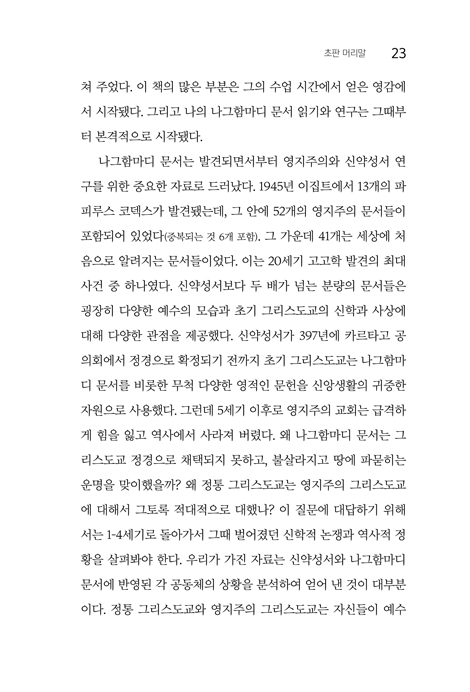 초판 머리말 23

쳐 주었다. 이 책의 많은 부분은 그의 수업 시간에서 얻은 영감에서 시작됐다. 그리고 나의 나그함마디 문서 읽기와 연구는 그때부터 본격적으로 시작됐다.

나그함마디 문서는 발견되면서부터 영지주의와 신약성서 연구를 위한 중요한 자료로 드러났다. 1945년 이집트에서 13개의 파피루스 코덱스가 발견됐는데, 그 안에 52개의 영지주의 문서들이 포함되어 있었다(중복되는 것 6개 포함). 그 가운데 41개는 세상에 처음으로 알려지는 문서들이었다. 이는 20세기 고고학 발견의 최대 사건 중 하나였다. 신약성서보다 두 배가 넘는 분량의 문서들은 굉장히 다양한 예수의 모습과 초기 그리스도교의 신학과 사상에 대해 다양한 관점을 제공했다. 신약성서가 397년에 카르타고 공의회에서 정경으로 확정되기 전까지 초기 그리스도교는 나그함마디 문서를 비롯한 무척 다양한 영적인 문헌을 신앙생활의 귀중한 자원으로 사용했다. 그런데 5세기 이후로 영지주의 교회는 급격하게 힘을 잃고 역사에서 사라져 버렸다. 왜 나그함마디 문서는 그리스도교 정경으로 채택되지 못하고, 불살라지고 땅에 파묻히는 운명을 맞이했을까? 왜 정통 그리스도교는 영지주의 그리스도교에 대해서 그토록 적대적으로 대했나? 이 질문에 대답하기 위해서는 1-4세기로 돌아가서 그때 벌어졌던 신학적 논쟁과 역사적 정황을 살펴봐야 한다. 우리가 가진 자료는 신약성서와 나그함마디 문서에 반영된 각 공동체의 상황을 분석하여 얻어 낸 것이 대부분이다. 정통 그리스도교와 영지주의 그리스도교는 자신들이 예수